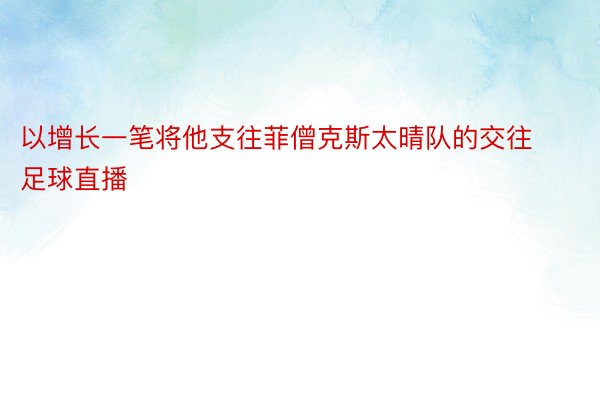 以增长一笔将他支往菲僧克斯太晴队的交往足球直播